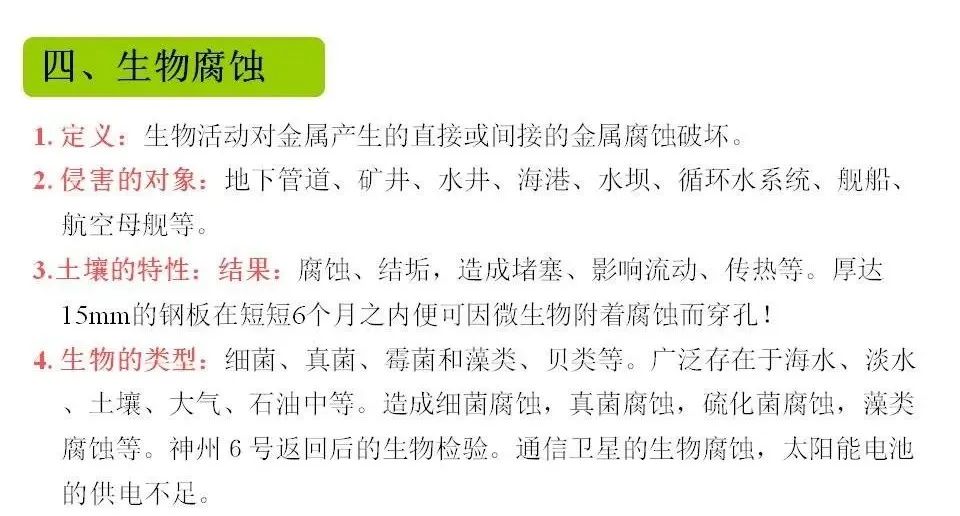 四、生物腐蚀

1.定义：生物活动对金属产生的直接或间接的金属腐蚀破坏。

2.侵害的对象：地下管道、矿井、水井、海港、水坝、循环水系统、舰船、航空母舰等。

3.土壤的特性：结果：腐蚀、结垢，造成堵塞、影响流动、传热等。厚达15mm的钢板在短短6个月之内便可因微生物附着腐蚀而穿孔！

4.生物的类型：细菌、真菌、霉菌和藻类、贝类等。广泛存在于海水、淡水、土壤、大气、石油中等。造成细菌腐蚀，真菌腐蚀，硫化菌腐蚀，藻类腐蚀等。神州6号返回后的生物检验。通信卫星的生物腐蚀，太阳能电池的供电不足。